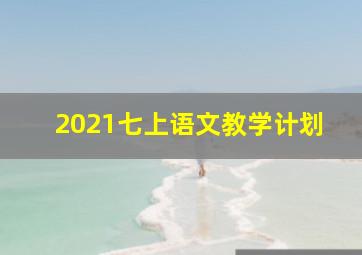 2021七上语文教学计划